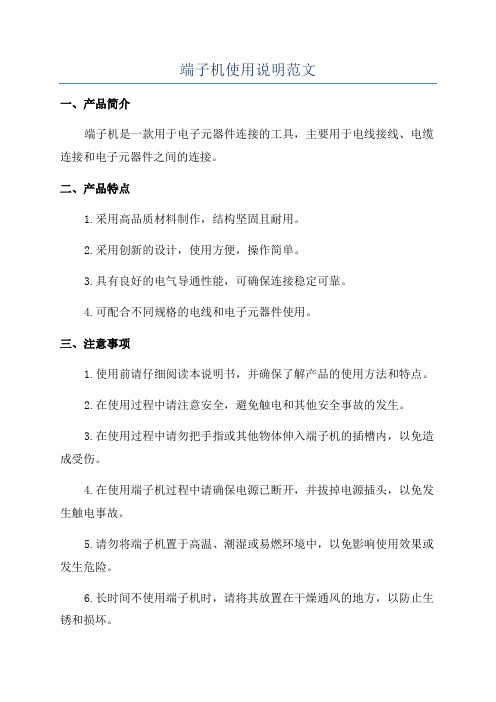 端子机使用说明范文

一、产品简介

端子机是一款用于电子元器件连接的工具，主要用于电线接线、电缆连接和电子元器件之间的连接。

二、产品特点

1.采用高品质材料制作，结构坚固且耐用。

2.采用创新的设计，使用方便，操作简单。

3.具有良好的电气导通性能，可确保连接稳定可靠。

4.可配合不同规格的电线和电子元器件使用。

三、注意事项

1.使用前请仔细阅读本说明书，并确保了解产品的使用方法和特点。

2.在使用过程中请注意安全，避免触电和其他安全事故的发生。

3.在使用过程中请勿把手指或其他物体伸入端子机的插槽内，以免造成受伤。

4.在使用端子机过程中请确保电源已断开，并拔掉电源插头，以免发生触电事故。

5.请勿将端子机置于高温、潮湿或易燃环境中，以免影响使用效果或发生危险。

6.长时间不使用端子机时，请将其放置在干燥通风的地方，以防止生锈和损坏。